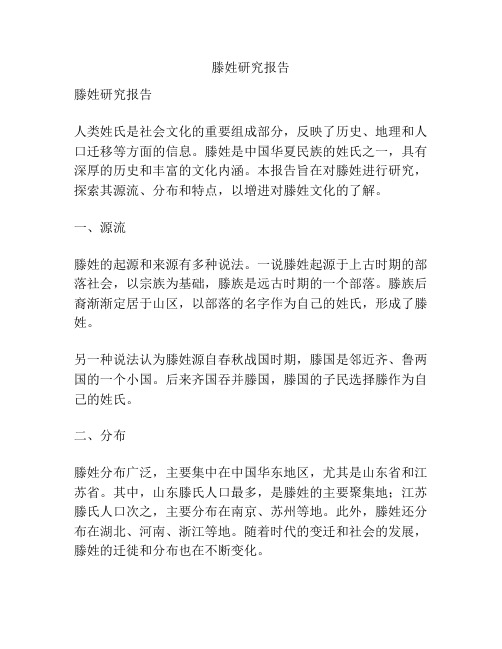 滕姓研究报告

滕姓研究报告

人类姓氏是社会文化的重要组成部分，反映了历史、地理和人口迁移等方面的信息。滕姓是中国华夏民族的姓氏之一，具有深厚的历史和丰富的文化内涵。本报告旨在对滕姓进行研究，探索其源流、分布和特点，以增进对滕姓文化的了解。

一、源流

滕姓的起源和来源有多种说法。一说滕姓起源于上古时期的部落社会，以宗族为基础，滕族是远古时期的一个部落。滕族后裔渐渐定居于山区，以部落的名字作为自己的姓氏，形成了滕姓。

另一种说法认为滕姓源自春秋战国时期，滕国是邻近齐、鲁两国的一个小国。后来齐国吞并滕国，滕国的子民选择滕作为自己的姓氏。

二、分布

滕姓分布广泛，主要集中在中国华东地区，尤其是山东省和江苏省。其中，山东滕氏人口最多，是滕姓的主要聚集地；江苏滕氏人口次之，主要分布在南京、苏州等地。此外，滕姓还分布在湖北、河南、浙江等地。随着时代的变迁和社会的发展，滕姓的迁徙和分布也在不断变化。